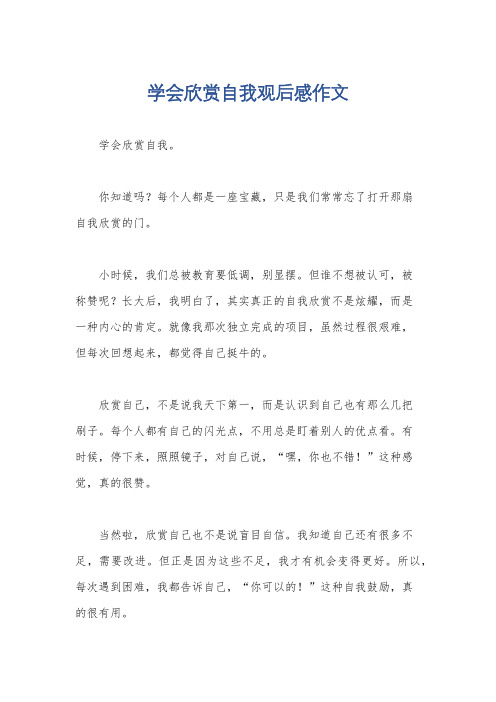 学会欣赏自我观后感作文

学会欣赏自我。

你知道吗？每个人都是一座宝藏，只是我们常常忘了打开那扇自我欣赏的门。

小时候，我们总被教育要低调，别显摆。但谁不想被认可，被称赞呢？长大后，我明白了，其实真正的自我欣赏不是炫耀，而是一种内心的肯定。就像我那次独立完成的项目，虽然过程很艰难，但每次回想起来，都觉得自己挺牛的。

欣赏自己，不是说我天下第一，而是认识到自己也有那么几把刷子。每个人都有自己的闪光点，不用总是盯着别人的优点看。有时候，停下来，照照镜子，对自己说，“嘿，你也不错！”这种感觉，真的很赞。

当然啦，欣赏自己也不是说盲目自信。我知道自己还有很多不足，需要改进。但正是因为这些不足，我才有机会变得更好。所以，每次遇到困难，我都告诉自己，“你可以的！”这种自我鼓励，真的很有用。